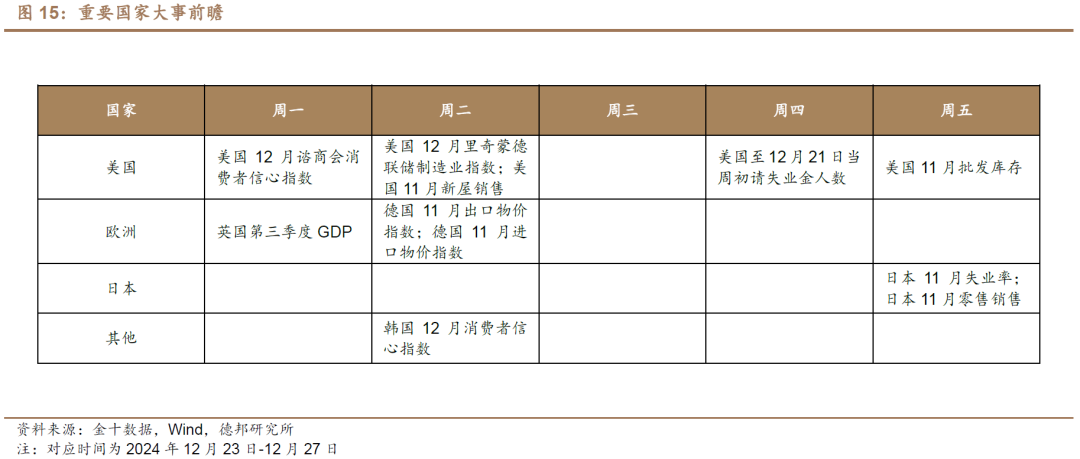 图15：重要国家大事前瞻

| 国家 | 周一 | 周二 | 周三 | 周四 | 周五 |
|---|---|---|---|---|---|
| 美国 | 美国12月谘商会消费者信心指数 | 美国12月里奇蒙德联储制造业指数；美国11月新屋销售 |  | 美国至12月21日当周初请失业金人数 | 美国11月批发库存 |
| 欧洲 | 英国第三季度GDP | 德国11月出口物价指数；德国11月进口物价指数 |  |  |  |
| 日本 |  |  |  |  | 日本11月失业率；日本11月零售销售 |
| 其他 |  | 韩国12月消费者信心指数 |  |  |  |

资料来源：金十数据，Wind，德邦研究所
注：对应时间为2024年12月23日-12月27日